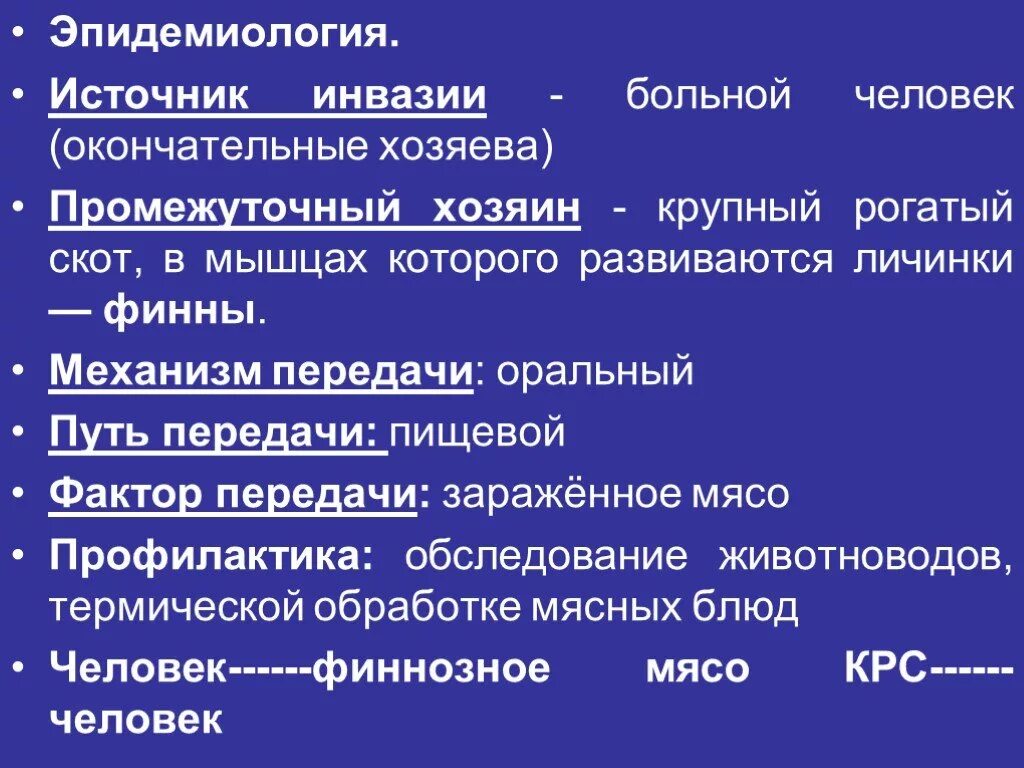 • Эпидемиология.
• Источник инвазии - больной человек (окончательные хозяева)
• Промежуточный хозяин - крупный рогатый скот, в мышцах которого развиваются личинки — финны.
• Механизм передачи: оральный
• Путь передачи: пищевой
• Фактор передачи: заражённое мясо
• Профилактика: обследование животноводов, термической обработке мясных блюд
• Человек------финнозное мясо КРС------человек